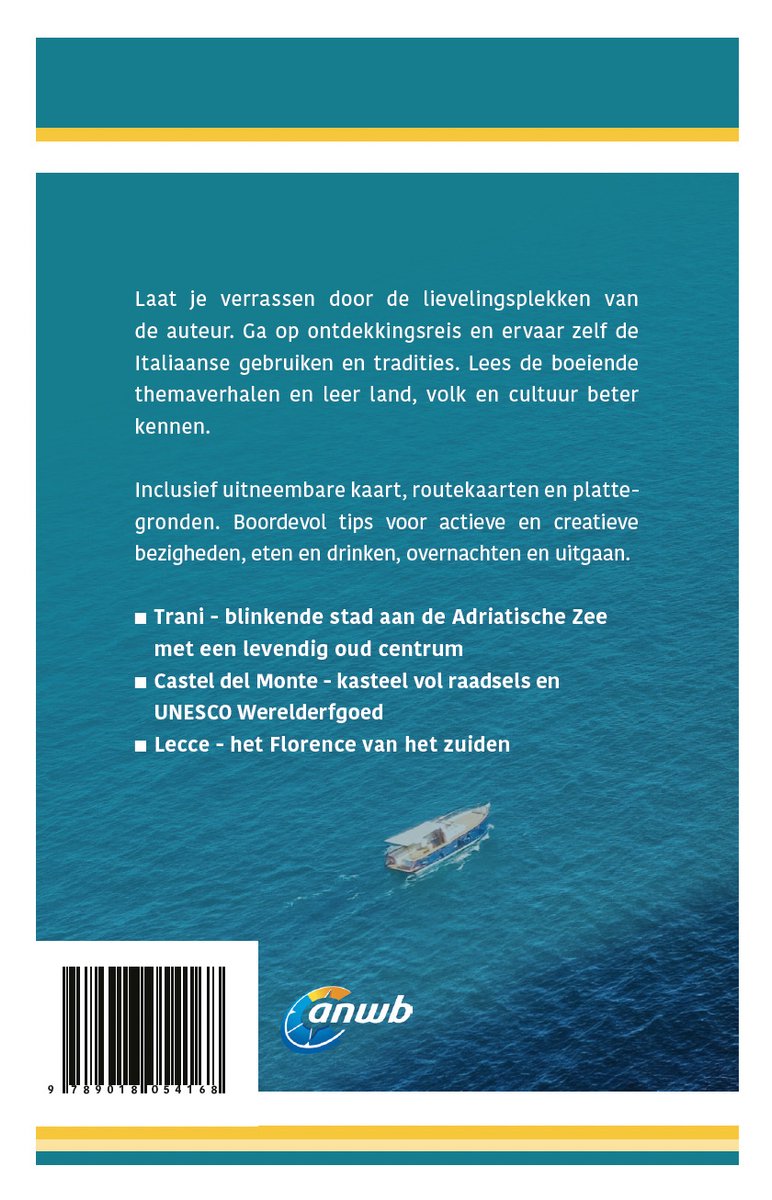 Laat je verrassen door de lievelingsplekken van de auteur. Ga op ontdekkingsreis en ervaar zelf de Italiaanse gebruiken en tradities. Lees de boeiende themaverhalen en leer land, volk en cultuur beter kennen.

Inclusief uitneembare kaart, routekaarten en plattegronden. Boordevol tips voor actieve en creatieve bezigheden, eten en drinken, overnachten en uitgaan.

■ Trani - blinkende stad aan de Adriatische Zee met een levendig oud centrum
■ Castel del Monte - kasteel vol raadsels en UNESCO Werelderfgoed
■ Lecce - het Florence van het zuiden

anwb

9 789018 054168